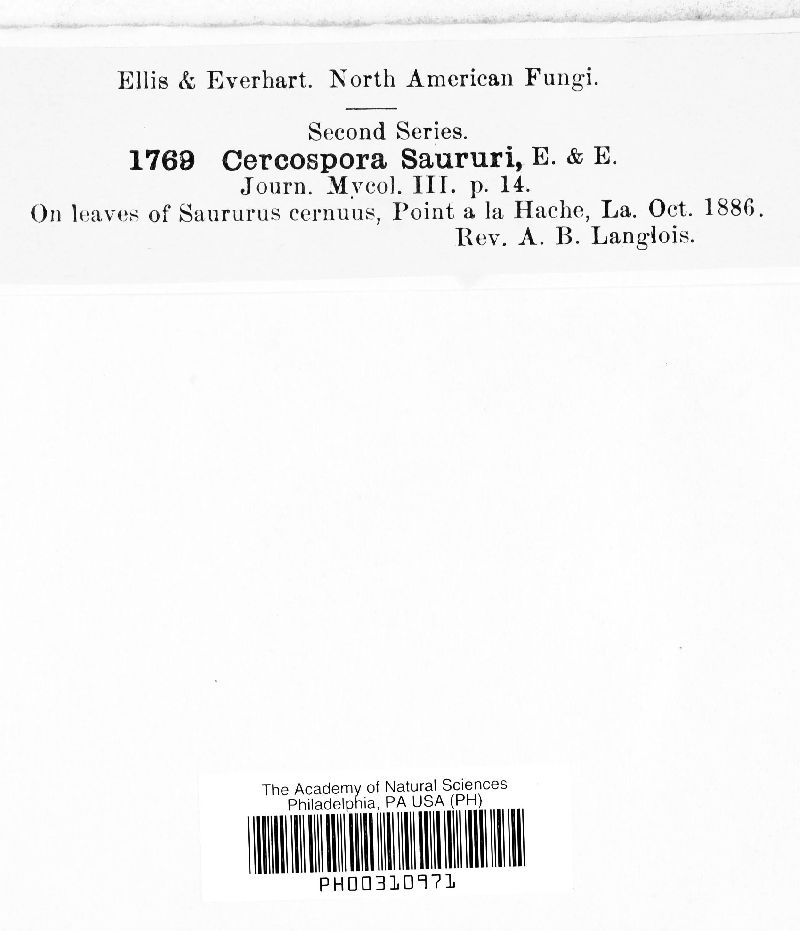 Ellis & Everhart. North American Fungi.

Second Series.

1769 Cercospora Saururi, E. & E.

Journ. Mycol. III. p. 14.

On leaves of Saururus cernuus, Point a la Hache, La. Oct. 1886.

Rev. A. B. Langlois.

The Academy of Natural Sciences
Philadelphia, PA USA (PH)

PH00310971